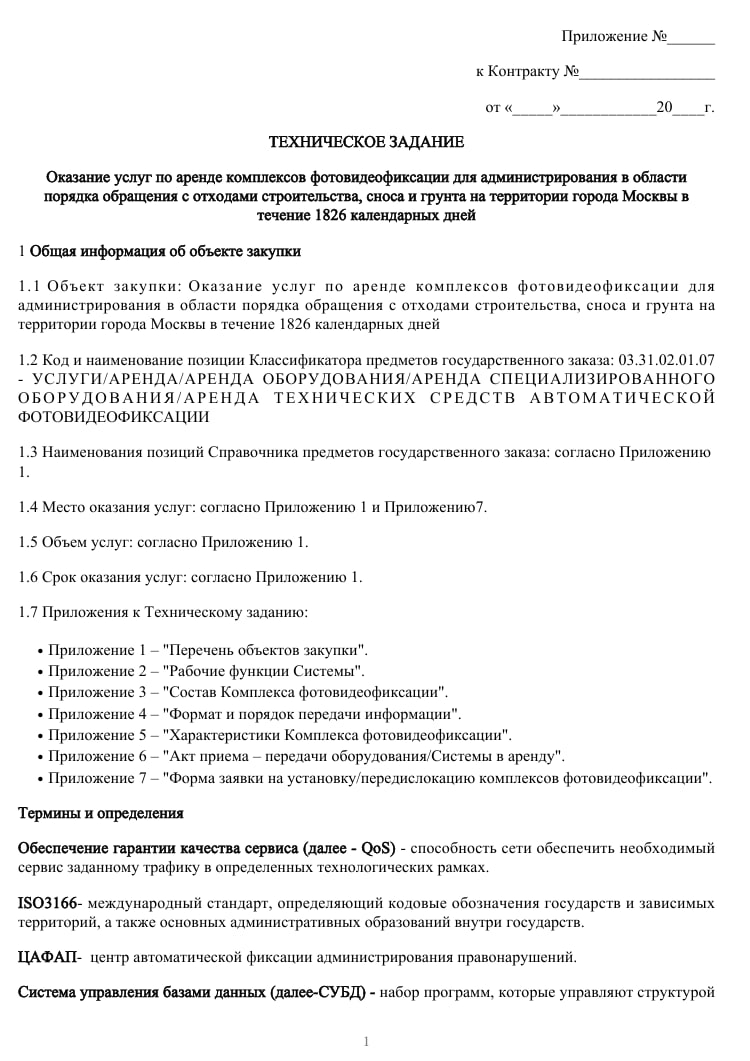 Приложение №______

к Контракту №_________________

от «_____»____________20____г.

ТЕХНИЧЕСКОЕ ЗАДАНИЕ

Оказание услуг по аренде комплексов фотовидеофиксации для администрирования в области порядка обращения с отходами строительства, сноса и грунта на территории города Москвы в течение 1826 календарных дней

1 Общая информация об объекте закупки

1.1 Объект закупки: Оказание услуг по аренде комплексов фотовидеофиксации для администрирования в области порядка обращения с отходами строительства, сноса и грунта на территории города Москвы в течение 1826 календарных дней

1.2 Код и наименование позиции Классификатора предметов государственного заказа: 03.31.02.01.07 - УСЛУГИ/АРЕНДА/АРЕНДА ОБОРУДОВАНИЯ/АРЕНДА СПЕЦИАЛИЗИРОВАННОГО ОБОРУДОВАНИЯ/АРЕНДА ТЕХНИЧЕСКИХ СРЕДСТВ АВТОМАТИЧЕСКОЙ ФОТОВИДЕОФИКСАЦИИ

1.3 Наименования позиций Справочника предметов государственного заказа: согласно Приложению 1.

1.4 Место оказания услуг: согласно Приложению 1 и Приложению7.

1.5 Объем услуг: согласно Приложению 1.

1.6 Срок оказания услуг: согласно Приложению 1.

1.7 Приложения к Техническому заданию:

• Приложение 1 – "Перечень объектов закупки".
• Приложение 2 – "Рабочие функции Системы".
• Приложение 3 – "Состав Комплекса фотовидеофиксации".
• Приложение 4 – "Формат и порядок передачи информации".
• Приложение 5 – "Характеристики Комплекса фотовидеофиксации".
• Приложение 6 – "Акт приема – передачи оборудования/Системы в аренду".
• Приложение 7 – "Форма заявки на установку/передислокацию комплексов фотовидеофиксации".

Термины и определения

Обеспечение гарантии качества сервиса (далее - QoS) - способность сети обеспечить необходимый сервис заданному трафику в определенных технологических рамках.

ISO3166- международный стандарт, определяющий кодовые обозначения государств и зависимых территорий, а также основных административных образований внутри государств.

ЦАФАП- центр автоматической фиксации администрирования правонарушений.

Система управления базами данных (далее-СУБД) - набор программ, которые управляют структурой

1